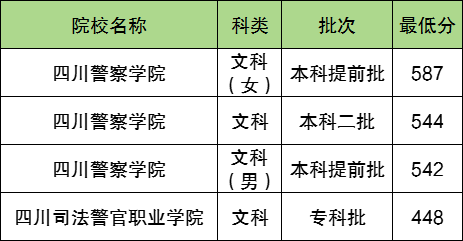 | 院校名称 | 科类 | 批次 | 最低分 |
|---|---|---|---|
| 四川警察学院 | 文科（女） | 本科提前批 | 587 |
| 四川警察学院 | 文科 | 本科二批 | 544 |
| 四川警察学院 | 文科（男） | 本科提前批 | 542 |
| 四川司法警官职业学院 | 文科 | 专科批 | 448 |